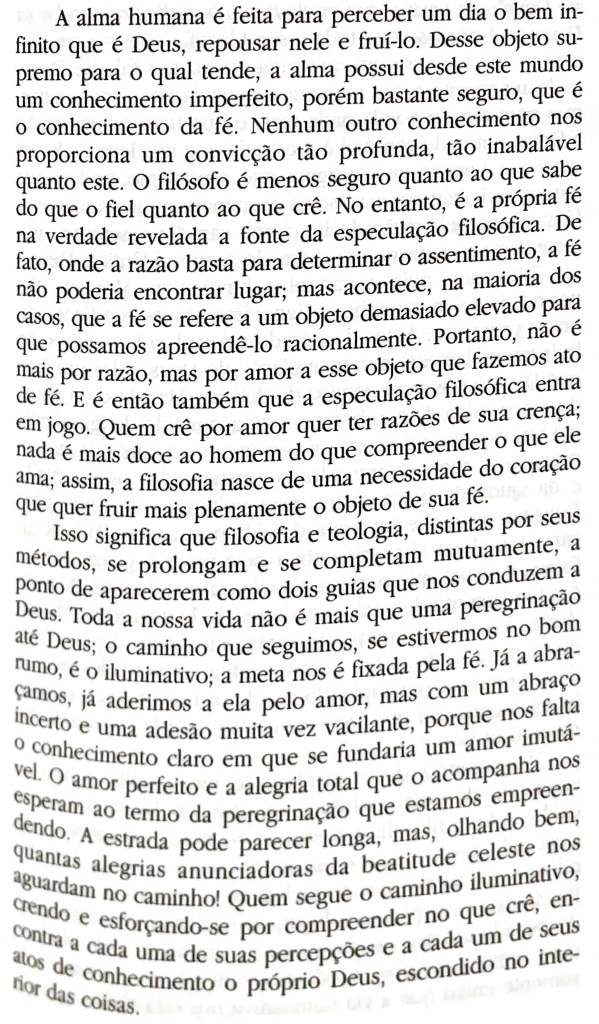 A alma humana é feita para perceber um dia o bem infinito que é Deus, repousar nele e fruí-lo. Desse objeto supremo para o qual tende, a alma possui desde este mundo um conhecimento imperfeito, porém bastante seguro, que é o conhecimento da fé. Nenhum outro conhecimento nos proporciona um convicção tão profunda, tão inabalável quanto este. O filósofo é menos seguro quanto ao que sabe do que o fiel quanto ao que crê. No entanto, é a própria fé na verdade revelada a fonte da especulação filosófica. De fato, onde a razão basta para determinar o assentimento, a fé não poderia encontrar lugar; mas acontece, na maioria dos casos, que a fé se refere a um objeto demasiado elevado para que possamos apreendê-lo racionalmente. Portanto, não é mais por razão, mas por amor a esse objeto que fazemos ato de fé. E é então também que a especulação filosófica entra em jogo. Quem crê por amor quer ter razões de sua crença; nada é mais doce ao homem do que compreender o que ele ama; assim, a filosofia nasce de uma necessidade do coração que quer fruir mais plenamente o objeto de sua fé.

Isso significa que filosofia e teologia, distintas por seus métodos, se prolongam e se completam mutuamente, a ponto de aparecerem como dois guias que nos conduzem a Deus. Toda a nossa vida não é mais que uma peregrinação até Deus; o caminho que seguimos, se estivermos no bom rumo, é o iluminativo; a meta nos é fixada pela fé. Já a abraçamos, já aderimos a ela pelo amor, mas com um abraço incerto e uma adesão muita vez vacilante, porque nos falta o conhecimento claro em que se fundaria um amor imutável. O amor perfeito e a alegria total que o acompanha nos esperam ao termo da peregrinação que estamos empreendendo. A estrada pode parecer longa, mas, olhando bem, quantas alegrias anunciadoras da beatitude celeste nos aguardam no caminho! Quem segue o caminho iluminativo, crendo e esforçando-se por compreender no que crê, encontra a cada uma de suas percepções e a cada um de seus atos de conhecimento o próprio Deus, escondido no interior das coisas.